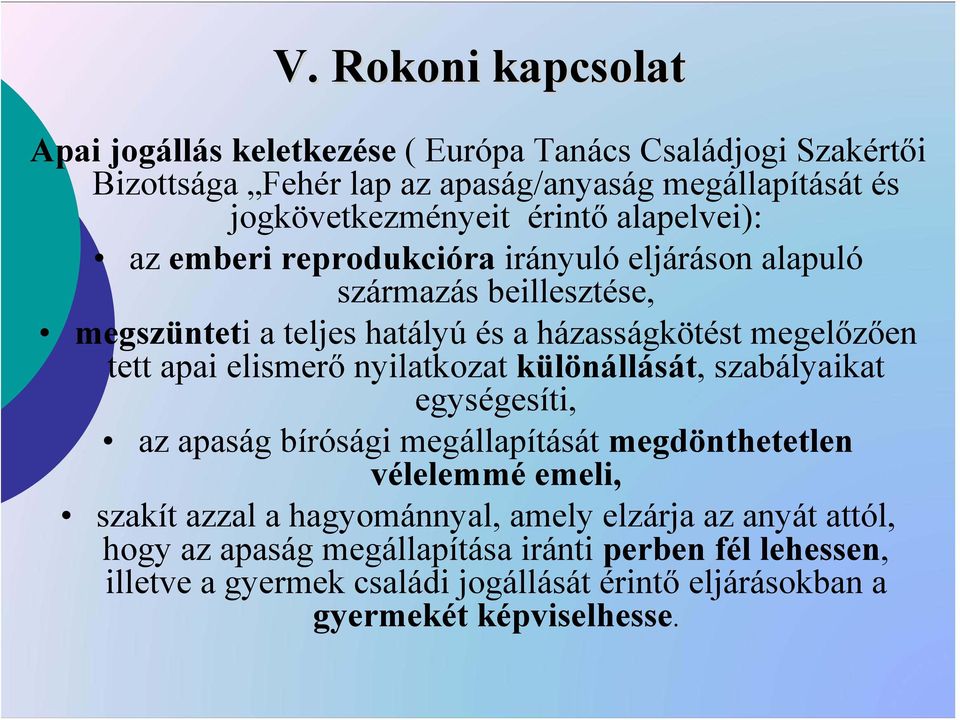 V. Rokoni kapcsolat

Apai jogállás keletkezése ( Európa Tanács Családjogi Szakértői Bizottsága „Fehér lap az apaság/anyaság megállapítását és jogkövetkezményeit érintő alapelvei):

• az emberi reprodukcióra irányuló eljáráson alapuló származás beillesztése,

• megszünteti a teljes hatályú és a házasságkötést megelőzően tett apai elismerő nyilatkozat különállását, szabályaikat egységesíti,

• az apaság bírósági megállapítását megdönthetetlen vélelemmé emeli,

• szakít azzal a hagyománnyal, amely elzárja az anyát attól, hogy az apaság megállapítása iránti perben fél lehessen, illetve a gyermek családi jogállását érintő eljárásokban a gyermekét képviselhesse.